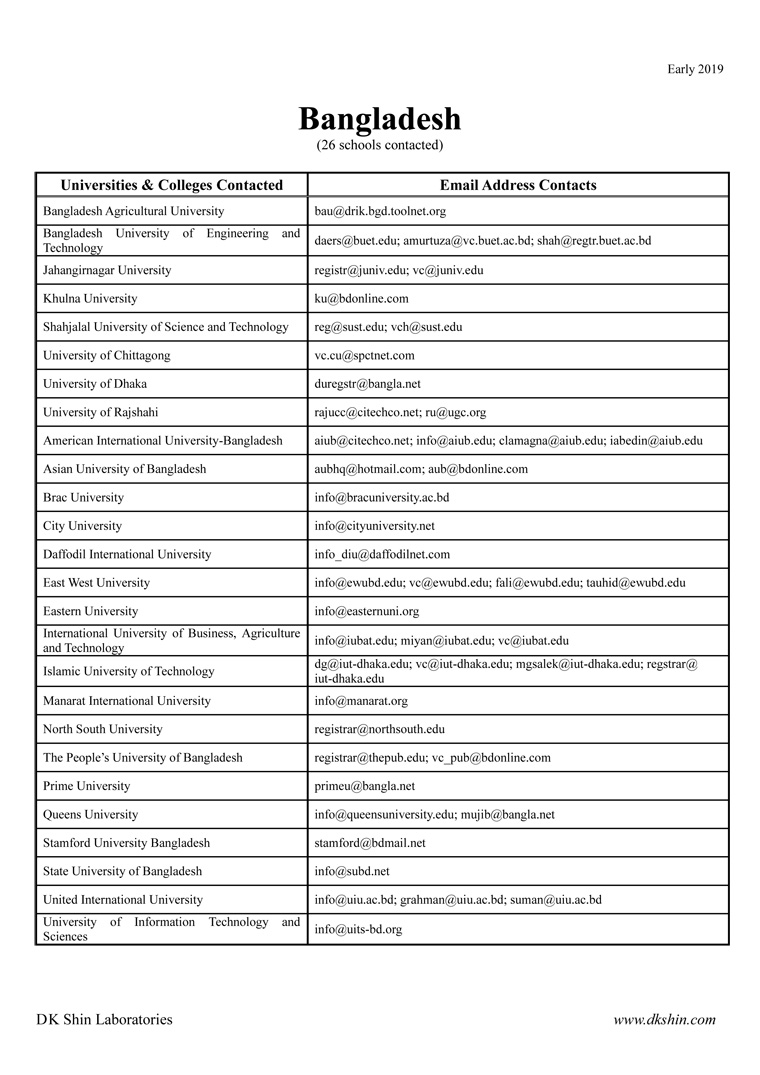 Early 2019

Bangladesh
(26 schools contacted)

| Universities & Colleges Contacted | Email Address Contacts |
|---|---|
| Bangladesh Agricultural University | bau@drik.bgd.toolnet.org |
| Bangladesh University of Engineering and Technology | daers@buet.edu; amurtuza@vc.buet.ac.bd; shah@regtr.buet.ac.bd |
| Jahangirnagar University | registr@juniv.edu; vc@juniv.edu |
| Khulna University | ku@bdonline.com |
| Shahjalal University of Science and Technology | reg@sust.edu; vch@sust.edu |
| University of Chittagong | vc.cu@spctnet.com |
| University of Dhaka | duregstr@bangla.net |
| University of Rajshahi | rajucc@citechco.net; ru@ugc.org |
| American International University-Bangladesh | aiub@citechco.net; info@aiub.edu; clamagna@aiub.edu; iabedin@aiub.edu |
| Asian University of Bangladesh | aubhq@hotmail.com; aub@bdonline.com |
| Brac University | info@bracuniversity.ac.bd |
| City University | info@cityuniversity.net |
| Daffodil International University | info_diu@daffodilnet.com |
| East West University | info@ewubd.edu; vc@ewubd.edu; fali@ewubd.edu; tauhid@ewubd.edu |
| Eastern University | info@easternuni.org |
| International University of Business, Agriculture and Technology | info@iubat.edu; miyan@iubat.edu; vc@iubat.edu |
| Islamic University of Technology | dg@iut-dhaka.edu; vc@iut-dhaka.edu; mgsalek@iut-dhaka.edu; regstrar@iut-dhaka.edu |
| Manarat International University | info@manarat.org |
| North South University | registrar@northsouth.edu |
| The People's University of Bangladesh | registrar@thepub.edu; vc_pub@bdonline.com |
| Prime University | primeu@bangla.net |
| Queens University | info@queensuniversity.edu; mujib@bangla.net |
| Stamford University Bangladesh | stamford@bdmail.net |
| State University of Bangladesh | info@subd.net |
| United International University | info@uiu.ac.bd; grahman@uiu.ac.bd; suman@uiu.ac.bd |
| University of Information Technology and Sciences | info@uits-bd.org |

DK Shin Laboratories

www.dkshin.com